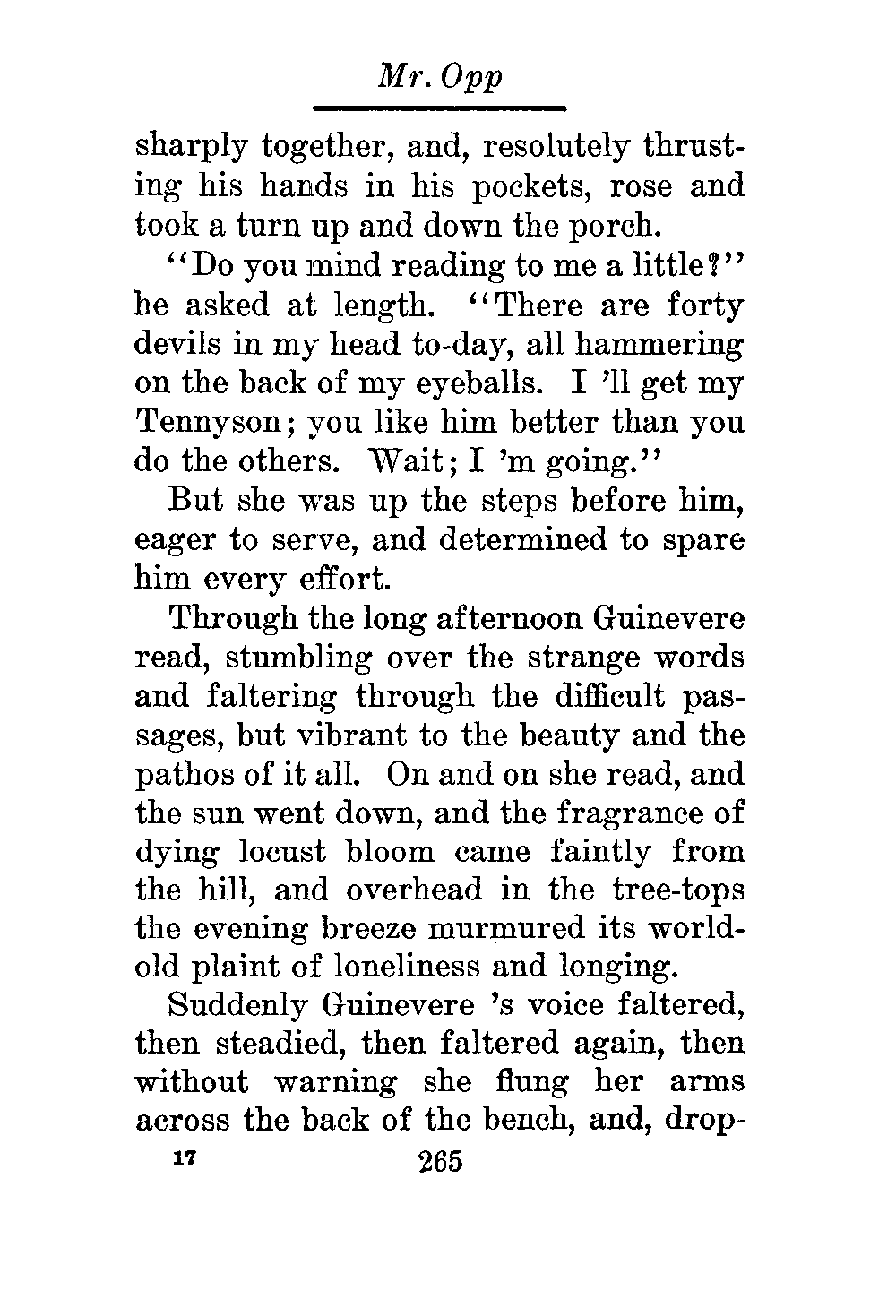 Mr. Opp

sharply together, and, resolutely thrusting his hands in his pockets, rose and took a turn up and down the porch.

"Do you mind reading to me a little?" he asked at length. "There are forty devils in my head to-day, all hammering on the back of my eyeballs. I 'll get my Tennyson; you like him better than you do the others. Wait; I 'm going."

But she was up the steps before him, eager to serve, and determined to spare him every effort.

Through the long afternoon Guinevere read, stumbling over the strange words and faltering through the difficult passages, but vibrant to the beauty and the pathos of it all. On and on she read, and the sun went down, and the fragrance of dying locust bloom came faintly from the hill, and overhead in the tree-tops the evening breeze murmured its world-old plaint of loneliness and longing.

Suddenly Guinevere 's voice faltered, then steadied, then faltered again, then without warning she flung her arms across the back of the bench, and, drop-

17 265